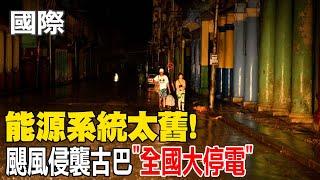 國際

能源系統太舊!

颶風侵襲古巴"全國大停電"